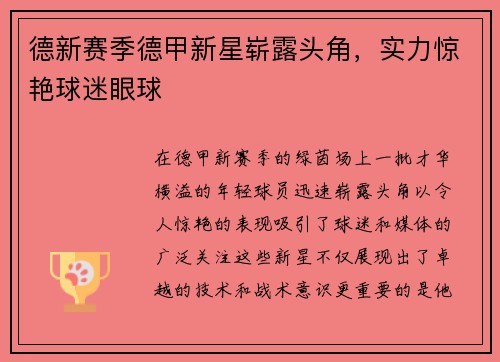 德新赛季德甲新星崭露头角，实力惊艳球迷眼球

在德甲新赛季的绿茵场上一批才华横溢的年轻球员迅速崭露头角以令人惊艳的表现吸引了球迷和媒体的广泛关注这些新星不仅展现出了卓越的技术和战术意识更重要的是他